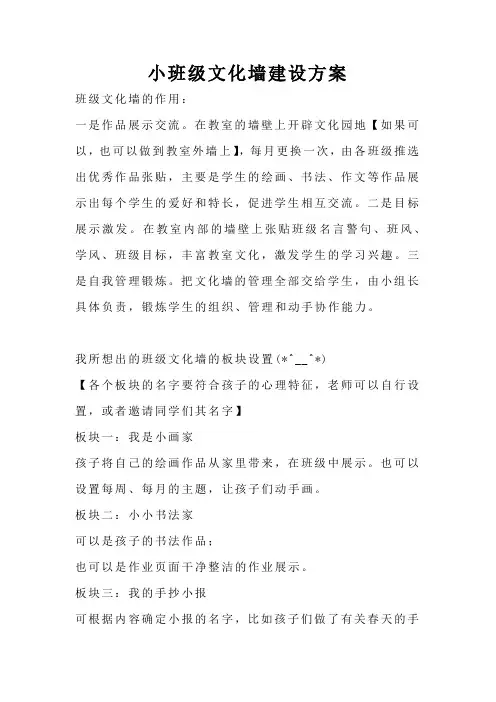 小班级文化墙建设方案

班级文化墙的作用：

一是作品展示交流。在教室的墙壁上开辟文化园地【如果可以，也可以做到教室外墙上】，每月更换一次，由各班级推选出优秀作品张贴，主要是学生的绘画、书法、作文等作品展示出每个学生的爱好和特长，促进学生相互交流。二是目标展示激发。在教室内部的墙壁上张贴班级名言警句、班风、学风、班级目标，丰富教室文化，激发学生的学习兴趣。三是自我管理锻炼。把文化墙的管理全部交给学生，由小组长具体负责，锻炼学生的组织、管理和动手协作能力。

我所想出的班级文化墙的板块设置(*^__^*)

【各个板块的名字要符合孩子的心理特征，老师可以自行设置，或者邀请同学们其名字】

板块一：我是小画家

孩子将自己的绘画作品从家里带来，在班级中展示。也可以设置每周、每月的主题，让孩子们动手画。

板块二：小小书法家

可以是孩子的书法作品；

也可以是作业页面干净整洁的作业展示。

板块三：我的手抄小报

可根据内容确定小报的名字，比如孩子们做了有关春天的手